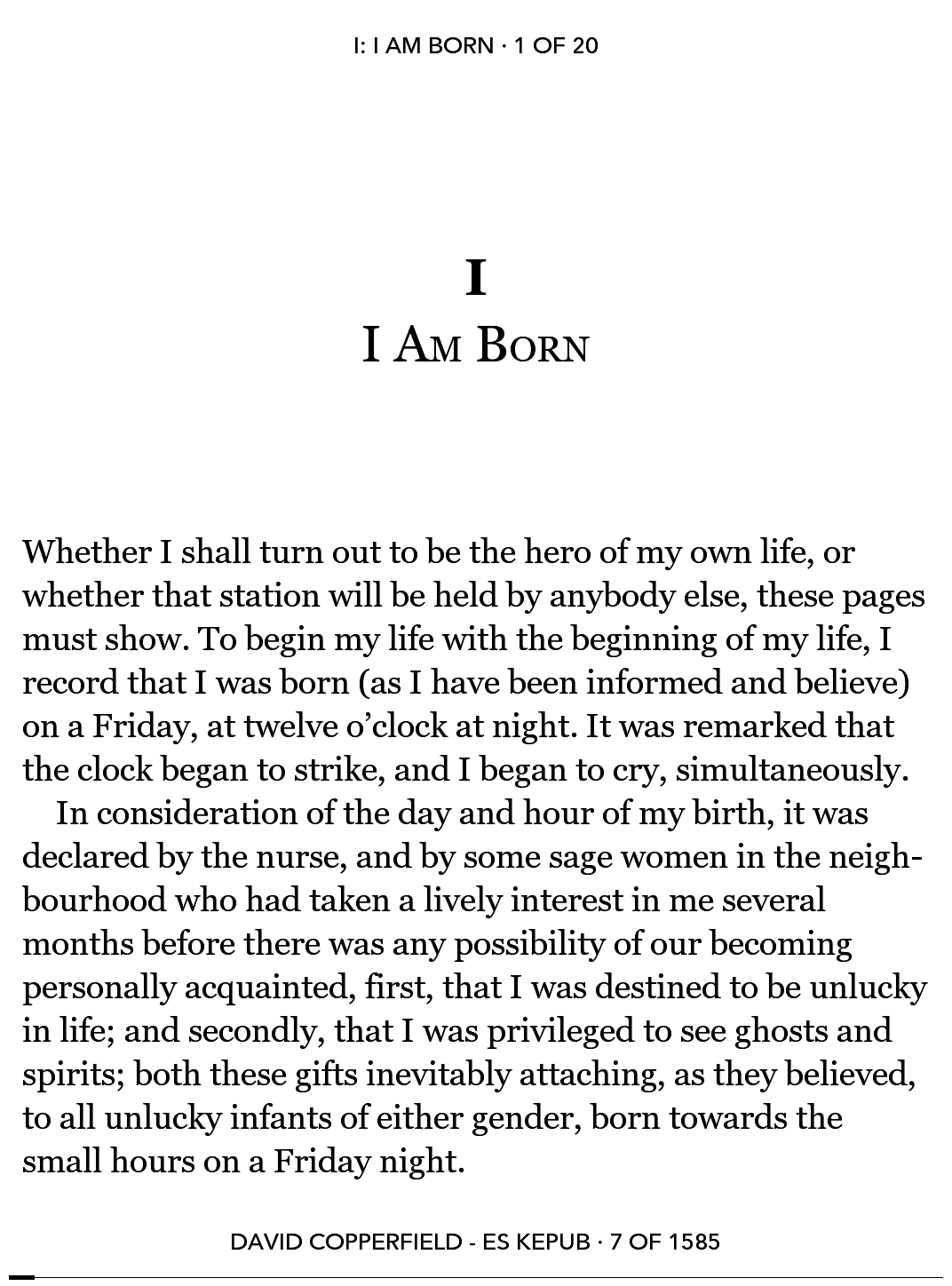 I: I AM BORN · 1 OF 20

I
I Am Born

Whether I shall turn out to be the hero of my own life, or whether that station will be held by anybody else, these pages must show. To begin my life with the beginning of my life, I record that I was born (as I have been informed and believe) on a Friday, at twelve o'clock at night. It was remarked that the clock began to strike, and I began to cry, simultaneously.

In consideration of the day and hour of my birth, it was declared by the nurse, and by some sage women in the neighbourhood who had taken a lively interest in me several months before there was any possibility of our becoming personally acquainted, first, that I was destined to be unlucky in life; and secondly, that I was privileged to see ghosts and spirits; both these gifts inevitably attaching, as they believed, to all unlucky infants of either gender, born towards the small hours on a Friday night.

DAVID COPPERFIELD - ES KEPUB · 7 OF 1585